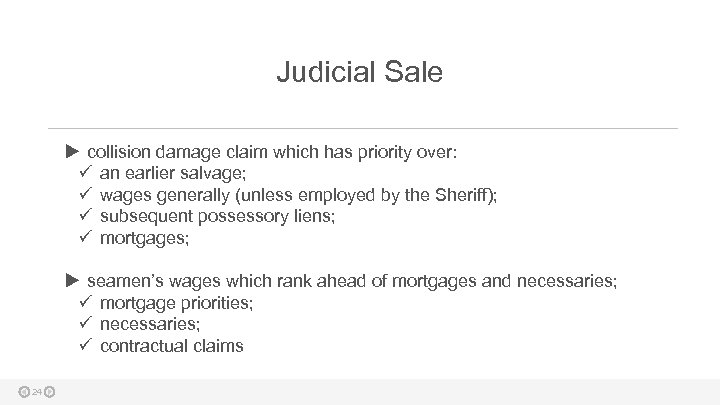 Judicial Sale

▶ collision damage claim which has priority over:
✓ an earlier salvage;
✓ wages generally (unless employed by the Sheriff);
✓ subsequent possessory liens;
✓ mortgages;

▶ seamen's wages which rank ahead of mortgages and necessaries;
✓ mortgage priorities;
✓ necessaries;
✓ contractual claims

24